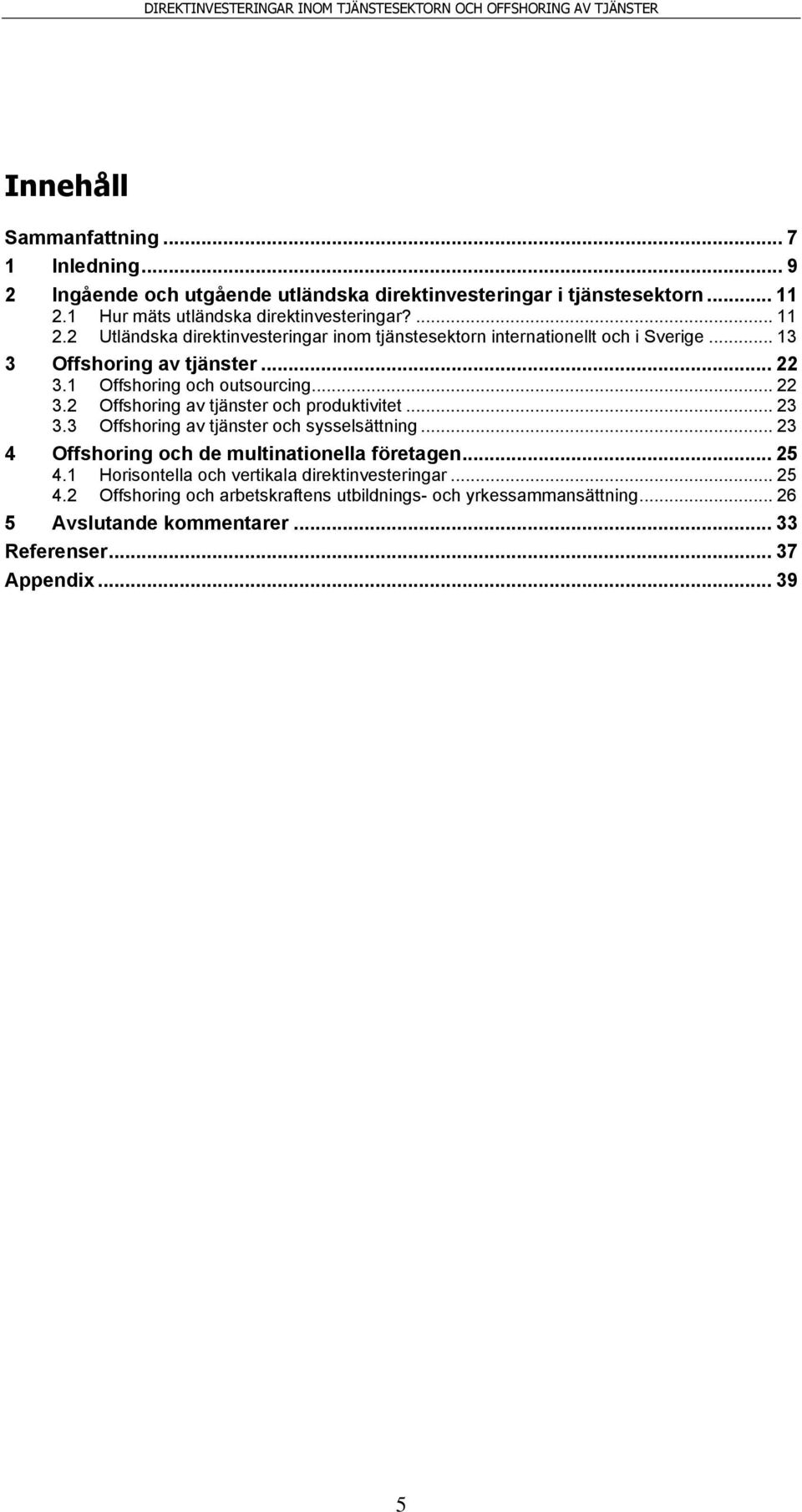 DIREKTINVESTERINGAR INOM TJÄNSTESEKTORN OCH OFFSHORING AV TJÄNSTER

Innehåll

Sammanfattning ... 7
1 Inledning ... 9
2 Ingående och utgående utländska direktinvesteringar i tjänstesektorn ... 11
2.1 Hur mäts utländska direktinvesteringar? ... 11
2.2 Utländska direktinvesteringar inom tjänstesektorn internationellt och i Sverige ... 13
3 Offshoring av tjänster ... 22
3.1 Offshoring och outsourcing ... 22
3.2 Offshoring av tjänster och produktivitet ... 23
3.3 Offshoring av tjänster och sysselsättning ... 23
4 Offshoring och de multinationella företagen ... 25
4.1 Horisontella och vertikala direktinvesteringar ... 25
4.2 Offshoring och arbetskraftens utbildnings- och yrkessammansättning ... 26
5 Avslutande kommentarer ... 33
Referenser ... 37
Appendix ... 39

5